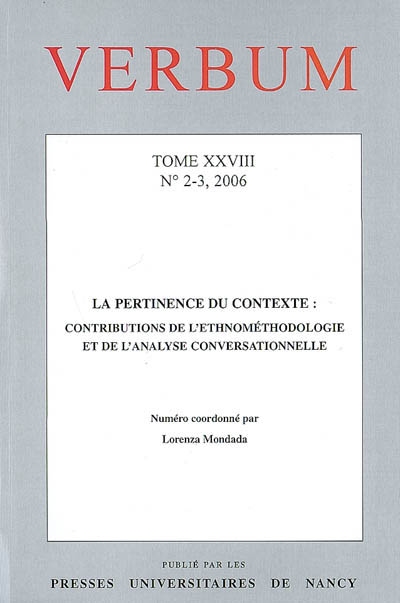 VERBUM

TOME XXVIII
N° 2-3, 2006

LA PERTINENCE DU CONTEXTE :
CONTRIBUTIONS DE L'ETHNOMÉTHODOLOGIE ET DE L'ANALYSE CONVERSATIONNELLE

Numéro coordonné par
Lorenza Mondada

PUBLIÉ PAR LES
PRESSES UNIVERSITAIRES DE NANCY